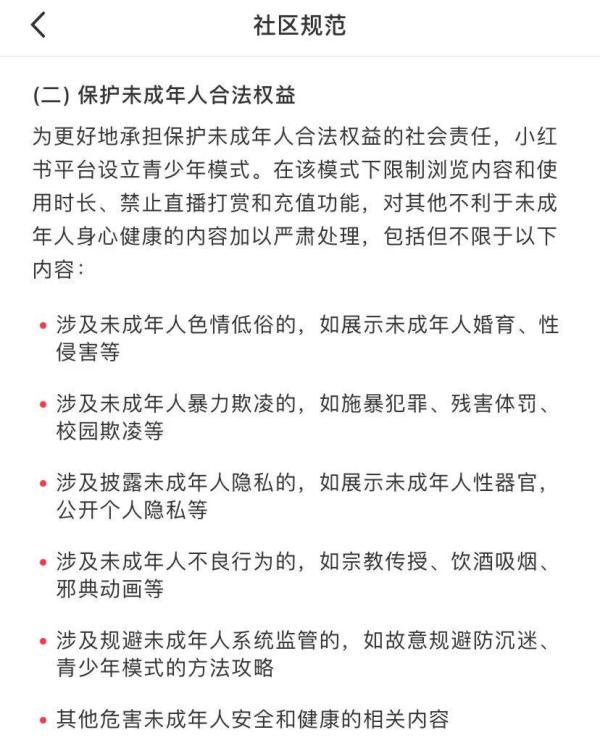 社区规范

(二) 保护未成年人合法权益

为更好地承担保护未成年人合法权益的社会责任，小红书平台设立青少年模式。在该模式下限制浏览内容和使用时长、禁止直播打赏和充值功能，对其他不利于未成年人身心健康的内容加以严肃处理，包括但不限于以下内容：

• 涉及未成年人色情低俗的，如展示未成年人婚育、性侵害等

• 涉及未成年人暴力欺凌的，如施暴犯罪、残害体罚、校园欺凌等

• 涉及披露未成年人隐私的，如展示未成年人性器官，公开个人隐私等

• 涉及未成年人不良行为的，如宗教传授、饮酒吸烟、邪典动画等

• 涉及规避未成年人系统监管的，如故意规避防沉迷、青少年模式的方法攻略

• 其他危害未成年人安全和健康的相关内容